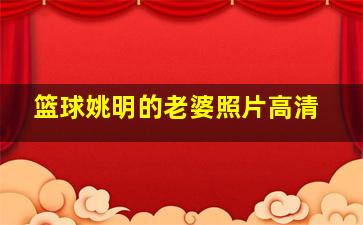 篮球姚明的老婆照片高清